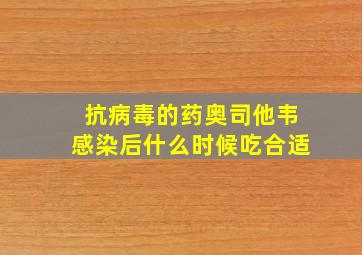 抗病毒的药奥司他韦
感染后什么时候吃合适